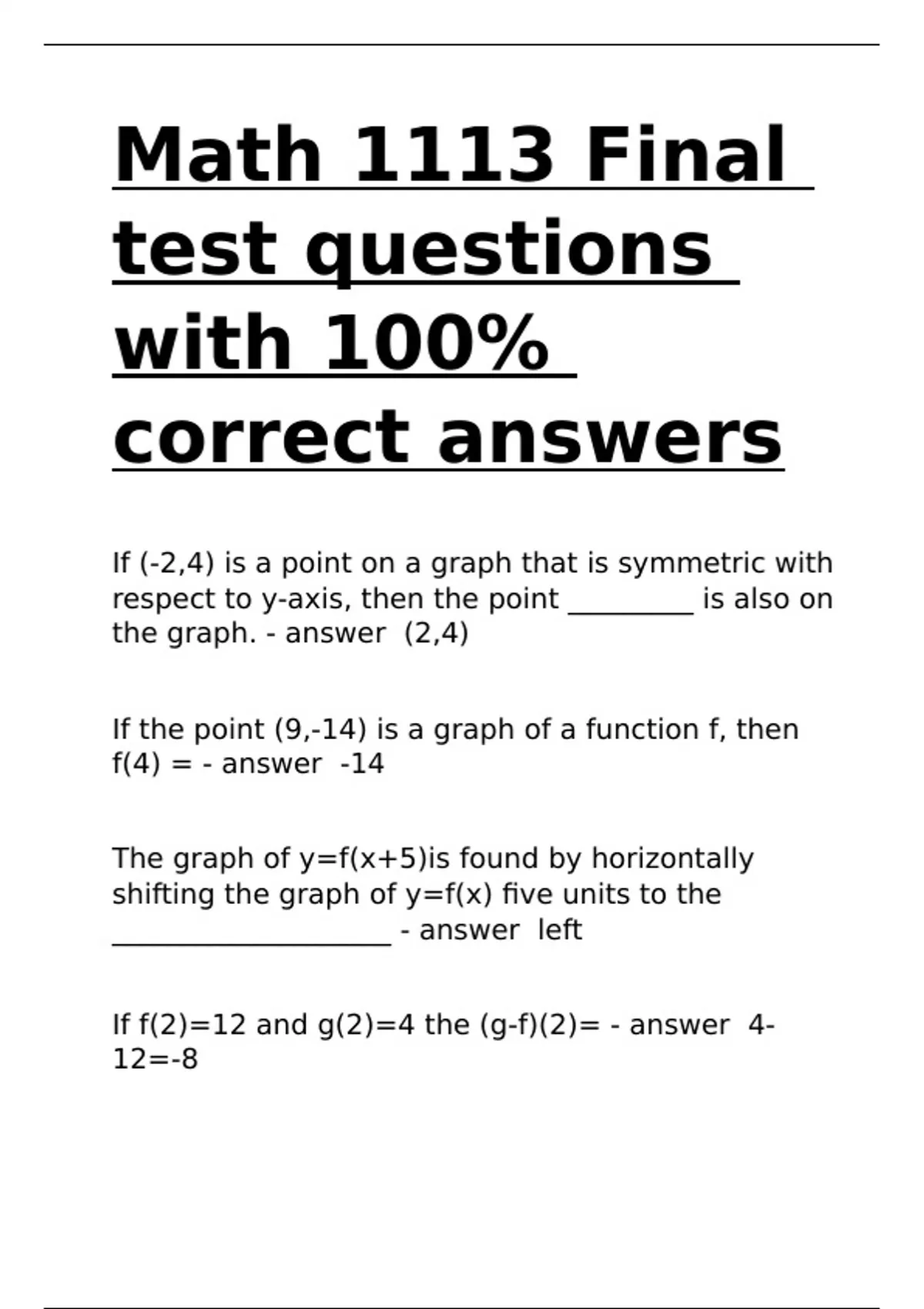 Math 1113 Final test questions with 100% correct answers

If (-2,4) is a point on a graph that is symmetric with respect to y-axis, then the point _________ is also on the graph. - answer (2,4)

If the point (9,-14) is a graph of a function f, then f(4) = - answer -14

The graph of y=f(x+5)is found by horizontally shifting the graph of y=f(x) five units to the ____________________ - answer left

If f(2)=12 and g(2)=4 the (g-f)(2)= - answer 4-12=-8